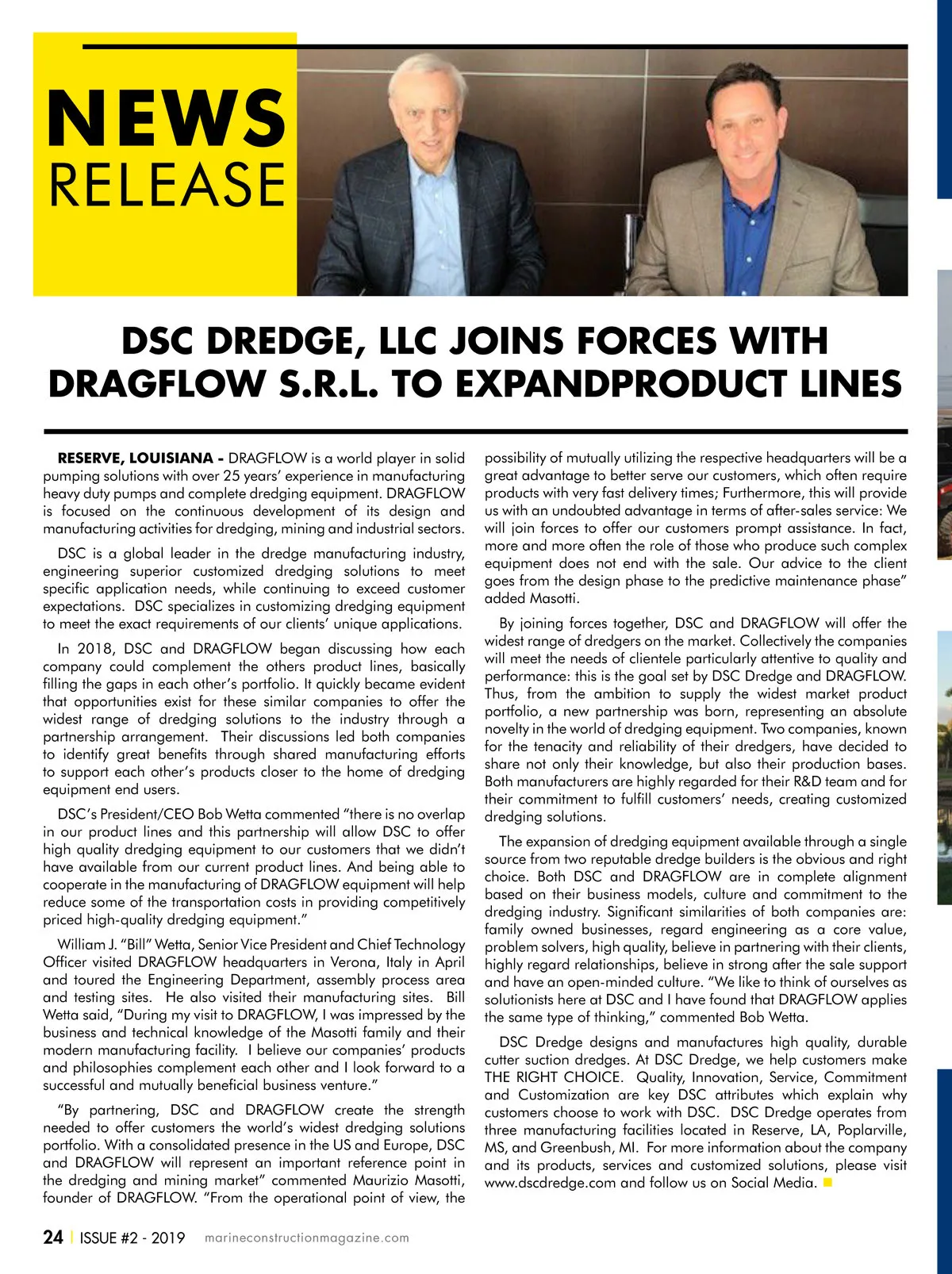 NEWS
RELEASE

DSC DREDGE, LLC JOINS FORCES WITH DRAGFLOW S.R.L. TO EXPANDPRODUCT LINES

RESERVE, LOUISIANA - DRAGFLOW is a world player in solid pumping solutions with over 25 years' experience in manufacturing heavy duty pumps and complete dredging equipment. DRAGFLOW is focused on the continuous development of its design and manufacturing activities for dredging, mining and industrial sectors.

DSC is a global leader in the dredge manufacturing industry, engineering superior customized dredging solutions to meet specific application needs, while continuing to exceed customer expectations. DSC specializes in customizing dredging equipment to meet the exact requirements of our clients' unique applications.

In 2018, DSC and DRAGFLOW began discussing how each company could complement the others product lines, basically filling the gaps in each other's portfolio. It quickly became evident that opportunities exist for these similar companies to offer the widest range of dredging solutions to the industry through a partnership arrangement. Their discussions led both companies to identify great benefits through shared manufacturing efforts to support each other's products closer to the home of dredging equipment end users.

DSC's President/CEO Bob Wetta commented "there is no overlap in our product lines and this partnership will allow DSC to offer high quality dredging equipment to our customers that we didn't have available from our current product lines. And being able to cooperate in the manufacturing of DRAGFLOW equipment will help reduce some of the transportation costs in providing competitively priced high-quality dredging equipment."

William J. "Bill" Wetta, Senior Vice President and Chief Technology Officer visited DRAGFLOW headquarters in Verona, Italy in April and toured the Engineering Department, assembly process area and testing sites. He also visited their manufacturing sites. Bill Wetta said, "During my visit to DRAGFLOW, I was impressed by the business and technical knowledge of the Masotti family and their modern manufacturing facility. I believe our companies' products and philosophies complement each other and I look forward to a successful and mutually beneficial business venture."

"By partnering, DSC and DRAGFLOW create the strength needed to offer customers the world's widest dredging solutions portfolio. With a consolidated presence in the US and Europe, DSC and DRAGFLOW will represent an important reference point in the dredging and mining market" commented Maurizio Masotti, founder of DRAGFLOW. "From the operational point of view, the possibility of mutually utilizing the respective headquarters will be a great advantage to better serve our customers, which often require products with very fast delivery times; Furthermore, this will provide us with an undoubted advantage in terms of after-sales service: We will join forces to offer our customers prompt assistance. In fact, more and more often the role of those who produce such complex equipment does not end with the sale. Our advice to the client goes from the design phase to the predictive maintenance phase" added Masotti.

By joining forces together, DSC and DRAGFLOW will offer the widest range of dredgers on the market. Collectively the companies will meet the needs of clientele particularly attentive to quality and performance: this is the goal set by DSC Dredge and DRAGFLOW. Thus, from the ambition to supply the widest market product portfolio, a new partnership was born, representing an absolute novelty in the world of dredging equipment. Two companies, known for the tenacity and reliability of their dredgers, have decided to share not only their knowledge, but also their production bases. Both manufacturers are highly regarded for their R&D team and for their commitment to fulfill customers' needs, creating customized dredging solutions.

The expansion of dredging equipment available through a single source from two reputable dredge builders is the obvious and right choice. Both DSC and DRAGFLOW are in complete alignment based on their business models, culture and commitment to the dredging industry. Significant similarities of both companies are: family owned businesses, regard engineering as a core value, problem solvers, high quality, believe in partnering with their clients, highly regard relationships, believe in strong after the sale support and have an open-minded culture. "We like to think of ourselves as solutionists here at DSC and I have found that DRAGFLOW applies the same type of thinking," commented Bob Wetta.

DSC Dredge designs and manufactures high quality, durable cutter suction dredges. At DSC Dredge, we help customers make THE RIGHT CHOICE. Quality, Innovation, Service, Commitment and Customization are key DSC attributes which explain why customers choose to work with DSC. DSC Dredge operates from three manufacturing facilities located in Reserve, LA, Poplarville, MS, and Greenbush, MI. For more information about the company and its products, services and customized solutions, please visit www.dscdredge.com and follow us on Social Media.

24 | ISSUE #2 - 2019 marineconstructionmagazine.com